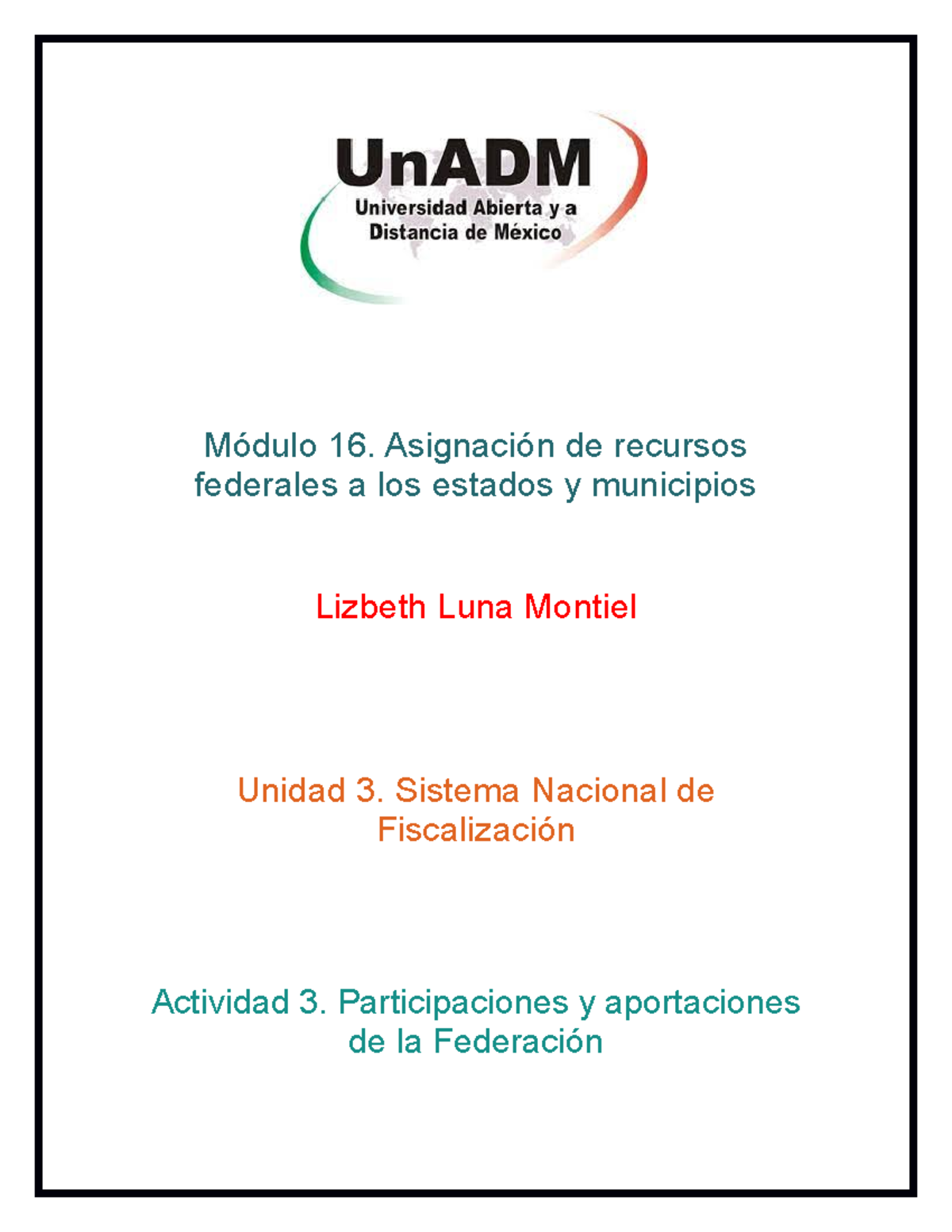 UnADM
Universidad Abierta y a Distancia de México

Módulo 16. Asignación de recursos federales a los estados y municipios

Lizbeth Luna Montiel

Unidad 3. Sistema Nacional de Fiscalización

Actividad 3. Participaciones y aportaciones de la Federación